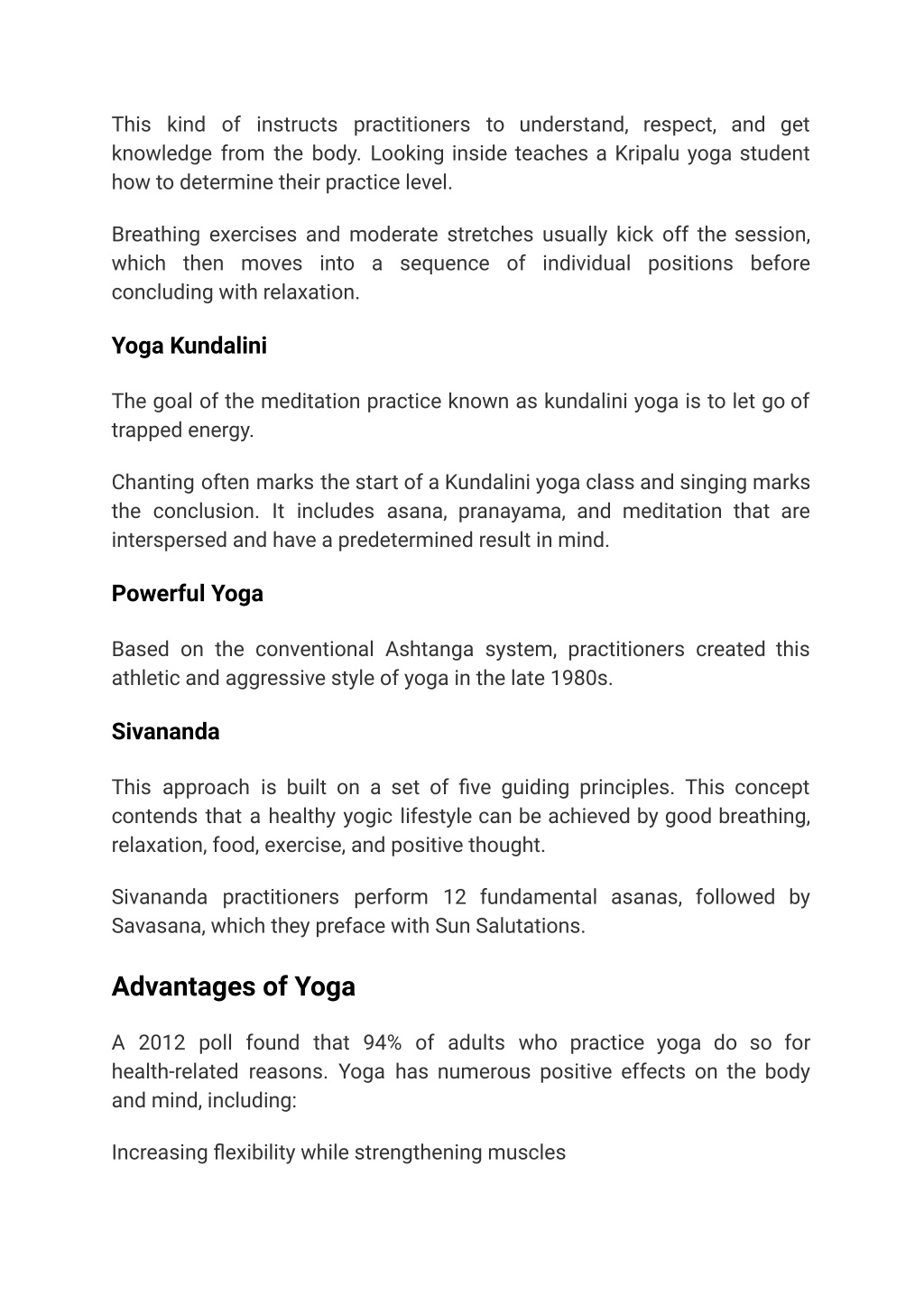 This kind of instructs practitioners to understand, respect, and get knowledge from the body. Looking inside teaches a Kripalu yoga student how to determine their practice level.

Breathing exercises and moderate stretches usually kick off the session, which then moves into a sequence of individual positions before concluding with relaxation.

Yoga Kundalini

The goal of the meditation practice known as kundalini yoga is to let go of trapped energy.

Chanting often marks the start of a Kundalini yoga class and singing marks the conclusion. It includes asana, pranayama, and meditation that are interspersed and have a predetermined result in mind.

Powerful Yoga

Based on the conventional Ashtanga system, practitioners created this athletic and aggressive style of yoga in the late 1980s.

Sivananda

This approach is built on a set of five guiding principles. This concept contends that a healthy yogic lifestyle can be achieved by good breathing, relaxation, food, exercise, and positive thought.

Sivananda practitioners perform 12 fundamental asanas, followed by Savasana, which they preface with Sun Salutations.

Advantages of Yoga

A 2012 poll found that 94% of adults who practice yoga do so for health-related reasons. Yoga has numerous positive effects on the body and mind, including:

Increasing flexibility while strengthening muscles